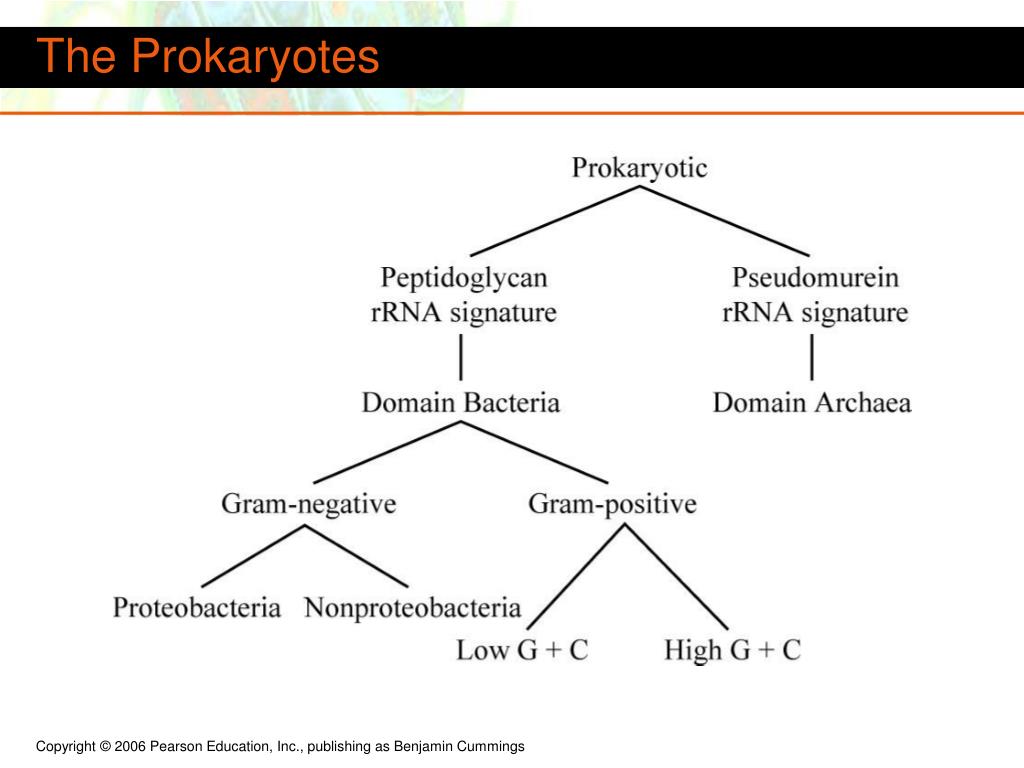 The Prokaryotes

Prokaryotic

Peptidoglycan
rRNA signature

Pseudomurein
rRNA signature

Domain Bacteria

Domain Archaea

Gram-negative

Gram-positive

Proteobacteria

Nonproteobacteria

Low G + C

High G + C

Copyright © 2006 Pearson Education, Inc., publishing as Benjamin Cummings